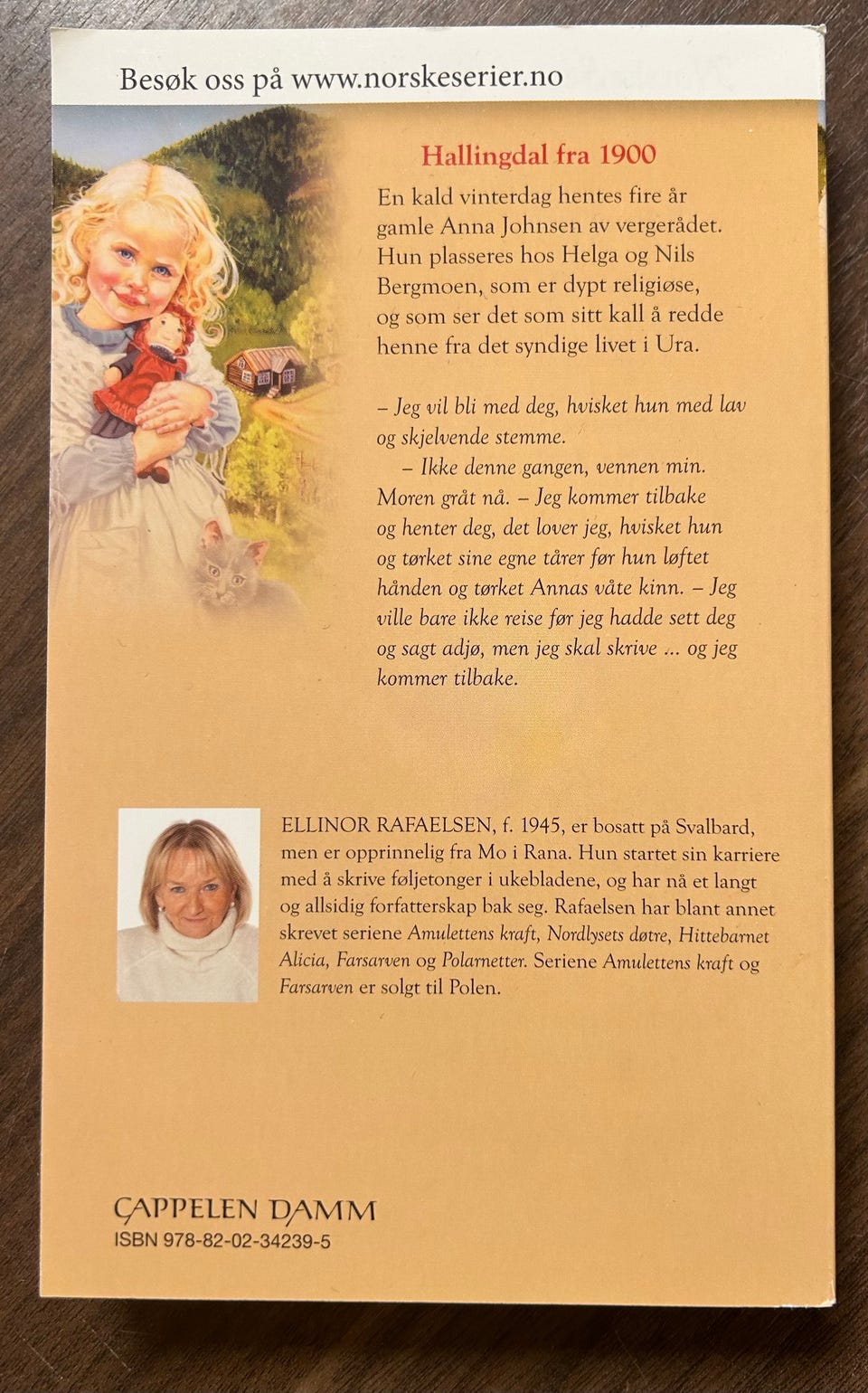 Besøk oss på www.norskeserier.no

Hallingdal fra 1900

En kald vinterdag hentes fire år gamle Anna Johnsen av vergerådet. Hun plasseres hos Helga og Nils Bergmoen, som er dypt religiøse, og som ser det som sitt kall å redde henne fra det syndige livet i Ura.

– Jeg vil bli med deg, hvisket hun med lav og skjelvende stemme.

– Ikke denne gangen, vennen min. Moren gråt nå. – Jeg kommer tilbake og henter deg, det lover jeg, hvisket hun og tørket sine egne tårer før hun løftet hånden og tørket Annas våte kinn. – Jeg ville bare ikke reise før jeg hadde sett deg og sagt adjø, men jeg skal skrive ... og jeg kommer tilbake.

ELLINOR RAFAELSEN, f. 1945, er bosatt på Svalbard, men er opprinnelig fra Mo i Rana. Hun startet sin karriere med å skrive føljetonger i ukebladene, og har nå et langt og allsidig forfatterskap bak seg. Rafaelsen har blant annet skrevet seriene Amulettens kraft, Nordlysets døtre, Hittebarnet Alicia, Farsarven og Polarnetter. Seriene Amulettens kraft og Farsarven er solgt til Polen.

CAPPELEN DAMM
ISBN 978-82-02-34239-5